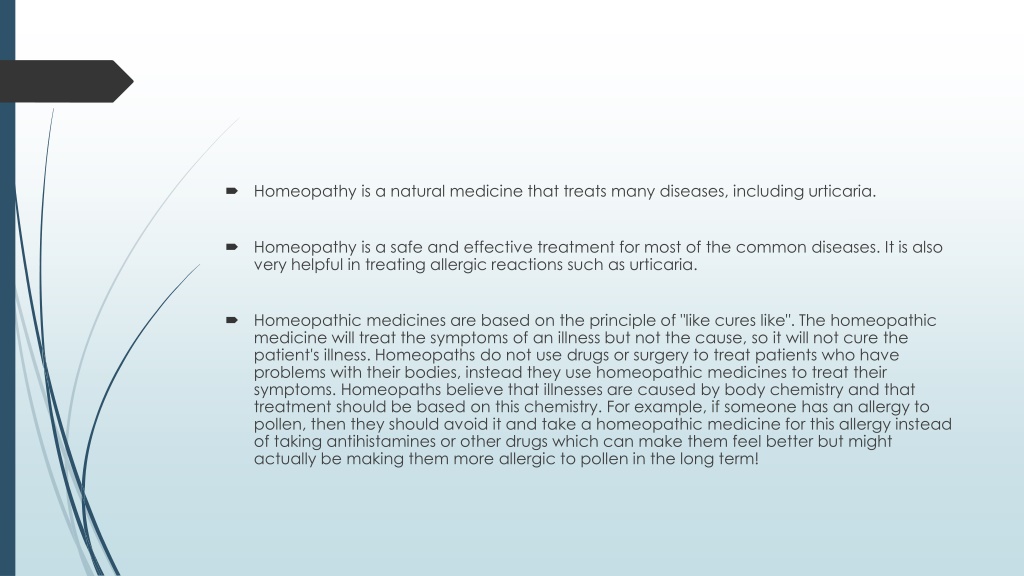 Homeopathy is a natural medicine that treats many diseases, including urticaria.

Homeopathy is a safe and effective treatment for most of the common diseases. It is also very helpful in treating allergic reactions such as urticaria.

Homeopathic medicines are based on the principle of "like cures like". The homeopathic medicine will treat the symptoms of an illness but not the cause, so it will not cure the patient's illness. Homeopaths do not use drugs or surgery to treat patients who have problems with their bodies, instead they use homeopathic medicines to treat their symptoms. Homeopaths believe that illnesses are caused by body chemistry and that treatment should be based on this chemistry. For example, if someone has an allergy to pollen, then they should avoid it and take a homeopathic medicine for this allergy instead of taking antihistamines or other drugs which can make them feel better but might actually be making them more allergic to pollen in the long term!